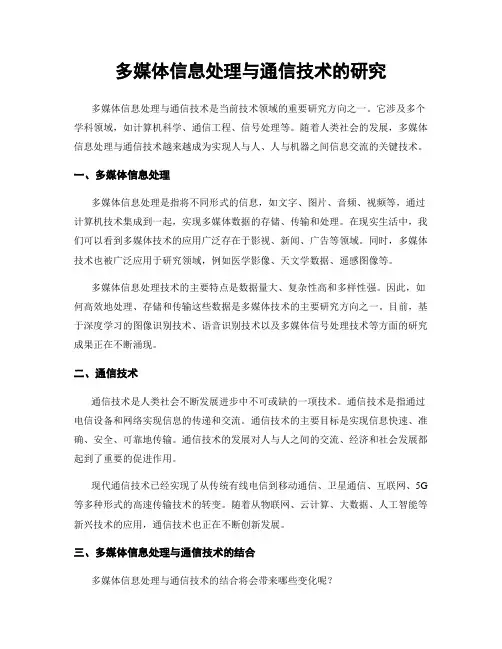 多媒体信息处理与通信技术的研究

多媒体信息处理与通信技术是当前技术领域的重要研究方向之一。它涉及多个学科领域，如计算机科学、通信工程、信号处理等。随着人类社会的发展，多媒体信息处理与通信技术越来越成为实现人与人、人与机器之间信息交流的关键技术。

一、多媒体信息处理

多媒体信息处理是指将不同形式的信息，如文字、图片、音频、视频等，通过计算机技术集成到一起，实现多媒体数据的存储、传输和处理。在现实生活中，我们可以看到多媒体技术的应用广泛存在于影视、新闻、广告等领域。同时，多媒体技术也被广泛应用于研究领域，例如医学影像、天文学数据、遥感图像等。

多媒体信息处理技术的主要特点是数据量大、复杂性高和多样性强。因此，如何高效地处理、存储和传输这些数据是多媒体技术的主要研究方向之一。目前，基于深度学习的图像识别技术、语音识别技术以及多媒体信号处理技术等方面的研究成果正在不断涌现。

二、通信技术

通信技术是人类社会不断发展进步中不可或缺的一项技术。通信技术是指通过电信设备和网络实现信息的传递和交流。通信技术的主要目标是实现信息快速、准确、安全、可靠地传输。通信技术的发展对人与人之间的交流、经济和社会发展都起到了重要的促进作用。

现代通信技术已经实现了从传统有线电信到移动通信、卫星通信、互联网、5G等多种形式的高速传输技术的转变。随着从物联网、云计算、大数据、人工智能等新兴技术的应用，通信技术也正在不断创新发展。

三、多媒体信息处理与通信技术的结合

多媒体信息处理与通信技术的结合将会带来哪些变化呢？